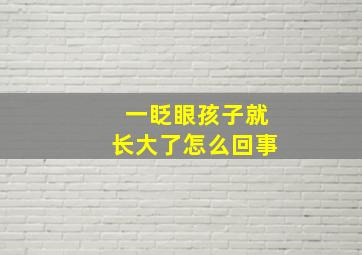 一眨眼孩子就
长大了怎么回事